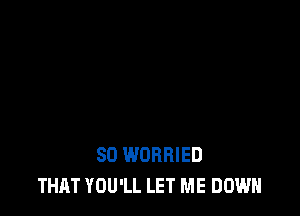 SO WORRIED
THAT YOU'LL LET ME DOWN